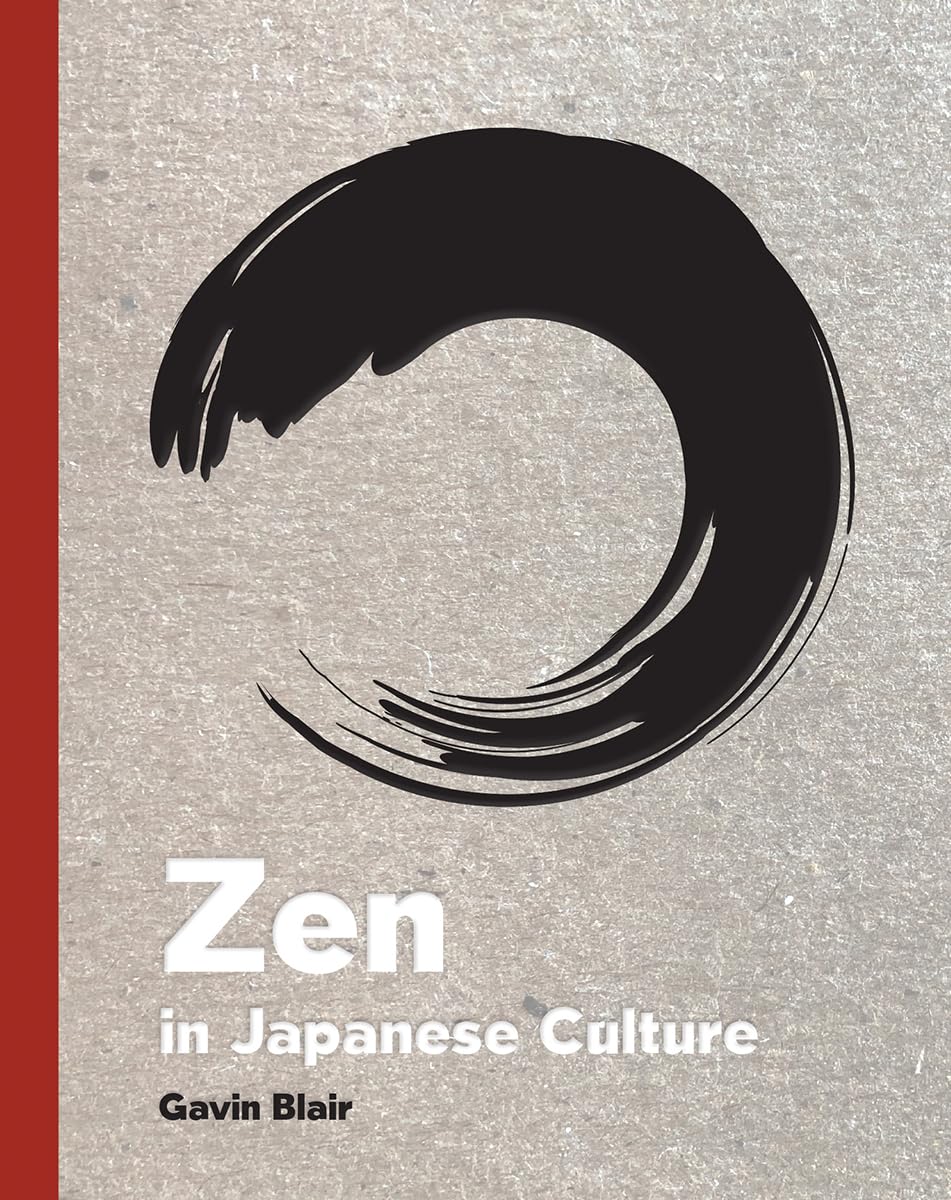 Zen
in Japanese Culture

Gavin Blair